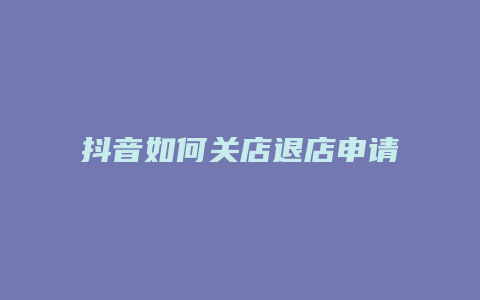 抖音如何关店退店申请